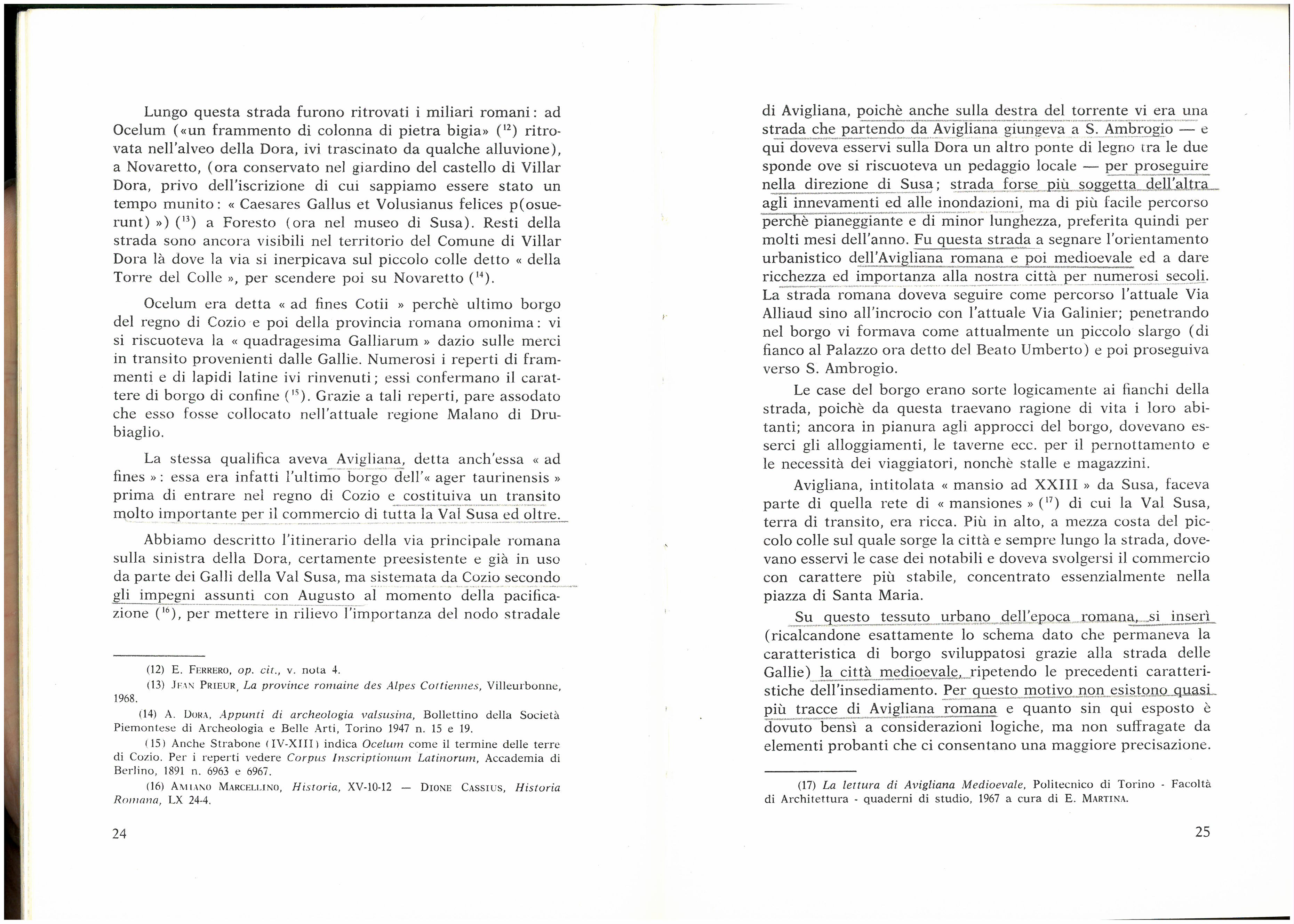 Lungo questa strada furono ritrovati i miliari romani: ad Ocelum («un frammento di colonna di pietra bigia» ($^{12}$) ritrovata nell'alveo della Dora, ivi trascinato da qualche alluvione), a Novaretto, (ora conservato nel giardino del castello di Villar Dora, privo dell'iscrizione di cui sappiamo essere stato un tempo munito: « Caesares Gallus et Volusianus felices p(osuerunt) ») ($^{13}$) a Foresto (ora nel museo di Susa). Resti della strada sono ancora visibili nel territorio del Comune di Villar Dora là dove la via si inerpicava sul piccolo colle detto « della Torre del Colle », per scendere poi su Novaretto ($^{14}$).

Ocelum era detta « ad fines Cotii » perchè ultimo borgo del regno di Cozio e poi della provincia romana omonima: vi si riscuoteva la « quadragesima Galliarum » dazio sulle merci in transito provenienti dalle Gallie. Numerosi i reperti di frammenti e di lapidi latine ivi rinvenuti; essi confermano il carattere di borgo di confine ($^{15}$). Grazie a tali reperti, pare assodato che esso fosse collocato nell'attuale regione Malano di Drubiaglio.

La stessa qualifica aveva Avigliana, detta anch'essa « ad fines »: essa era infatti l'ultimo borgo dell'« ager taurinensis » prima di entrare nel regno di Cozio e costituiva un transito molto importante per il commercio di tutta la Val Susa ed oltre.

Abbiamo descritto l'itinerario della via principale romana sulla sinistra della Dora, certamente preesistente e già in uso da parte dei Galli della Val Susa, ma sistemata da Cozio secondo gli impegni assunti con Augusto al momento della pacificazione ($^{16}$), per mettere in rilievo l'importanza del nodo stradale

(12) E. FERRERO, op. cit., v. nota 4.
(13) JEAN PRIEUR, La province romaine des Alpes Cottiennes, Villeurbonne, 1968.
(14) A. DORA, Appunti di archeologia valsusina, Bollettino della Società Piemontese di Archeologia e Belle Arti, Torino 1947 n. 15 e 19.
(15) Anche Strabone (IV-XIII) indica Ocelum come il termine delle terre di Cozio. Per i reperti vedere Corpus Inscriptionum Latinorum, Accademia di Berlino, 1891 n. 6963 e 6967.
(16) AMIANO MARCELLINO, Historia, XV-10-12 — DIONE CASSIUS, Historia Romana, LX 24-4.

24

di Avigliana, poichè anche sulla destra del torrente vi era una strada che partendo da Avigliana giungeva a S. Ambrogio — e qui doveva esservi sulla Dora un altro ponte di legno tra le due sponde ove si riscuoteva un pedaggio locale — per proseguire nella direzione di Susa; strada forse più soggetta dell'altra agli innevamenti ed alle inondazioni, ma di più facile percorso perchè pianeggiante e di minor lunghezza, preferita quindi per molti mesi dell'anno. Fu questa strada a segnare l'orientamento urbanistico dell'Avigliana romana e poi medioevale ed a dare ricchezza ed importanza alla nostra città per numerosi secoli. La strada romana doveva seguire come percorso l'attuale Via Alliaud sino all'incrocio con l'attuale Via Galinier; penetrando nel borgo vi formava come attualmente un piccolo slargo (di fianco al Palazzo ora detto del Beato Umberto) e poi proseguiva verso S. Ambrogio.

Le case del borgo erano sorte logicamente ai fianchi della strada, poichè da questa traevano ragione di vita i loro abitanti; ancora in pianura agli approcci del borgo, dovevano esserci gli alloggiamenti, le taverne ecc. per il pernottamento e le necessità dei viaggiatori, nonchè stalle e magazzini.

Avigliana, intitolata « mansio ad XXIII » da Susa, faceva parte di quella rete di « mansiones » ($^{17}$) di cui la Val Susa, terra di transito, era ricca. Più in alto, a mezza costa del piccolo colle sul quale sorge la città e sempre lungo la strada, dovevano esservi le case dei notabili e doveva svolgersi il commercio con carattere più stabile, concentrato essenzialmente nella piazza di Santa Maria.

Su questo tessuto urbano dell'epoca romana, si inserì (ricalcandone esattamente lo schema dato che permaneva la caratteristica di borgo sviluppatosi grazie alla strada delle Gallie) la città medioevale, ripetendo le precedenti caratteristiche dell'insediamento. Per questo motivo non esistono quasi più tracce di Avigliana romana e quanto sin qui esposto è dovuto bensì a considerazioni logiche, ma non suffragate da elementi probanti che ci consentano una maggiore precisazione.

(17) La lettura di Avigliana Medioevale, Politecnico di Torino - Facoltà di Architettura - quaderni di studio, 1967 a cura di E. MARTINA.

25